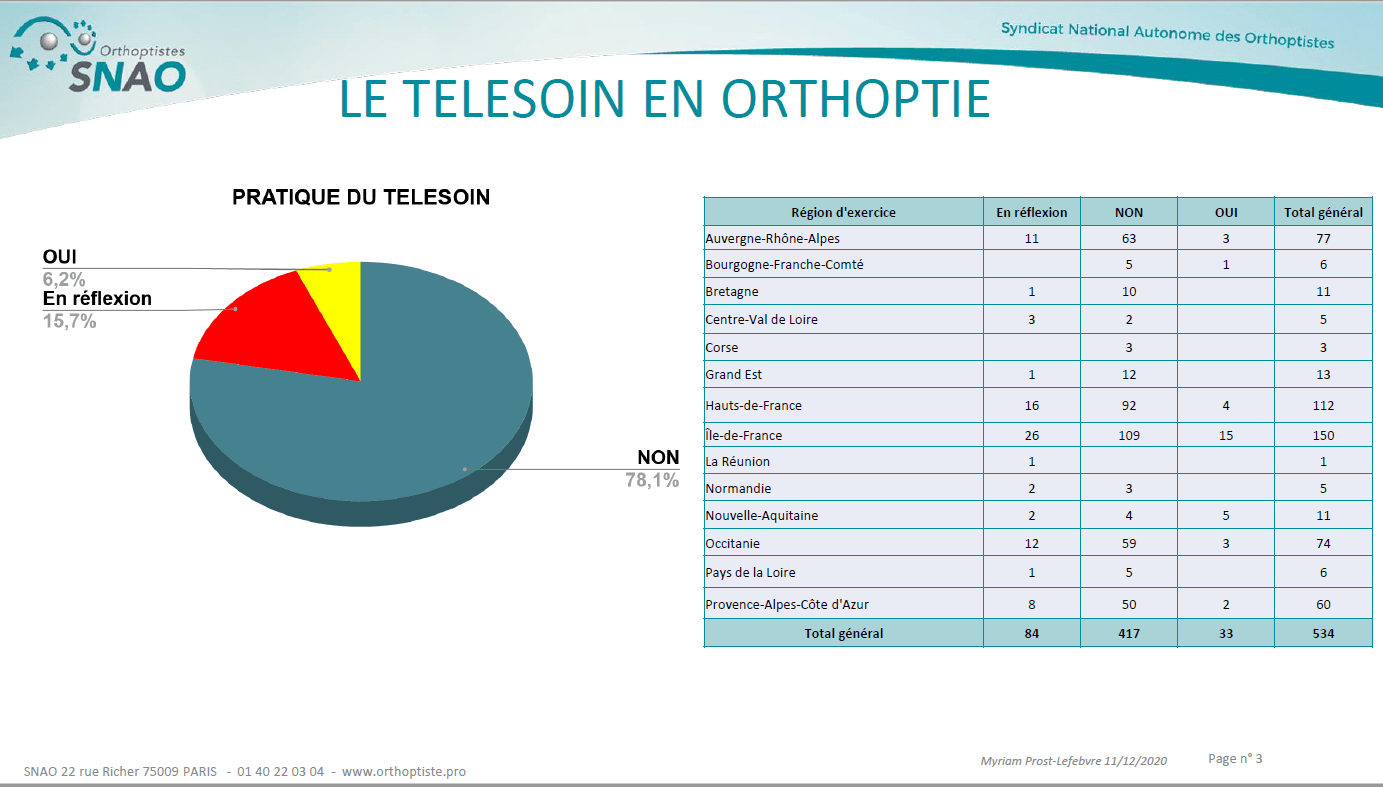 Orthoptistes
SNAO

Syndicat National Autonome des Orthoptistes

LE TELESOIN EN ORTHOPTIE

PRATIQUE DU TELESOIN

OUI
6,2%
En réflexion
15,7%
NON
78,1%

| Région d'exercice | En réflexion | NON | OUI | Total général |
|---|---|---|---|---|
| Auvergne-Rhône-Alpes | 11 | 63 | 3 | 77 |
| Bourgogne-Franche-Comté | | 5 | 1 | 6 |
| Bretagne | 1 | 10 | | 11 |
| Centre-Val de Loire | 3 | 2 | | 5 |
| Corse | | 3 | | 3 |
| Grand Est | 1 | 12 | | 13 |
| Hauts-de-France | 16 | 92 | 4 | 112 |
| Île-de-France | 26 | 109 | 15 | 150 |
| La Réunion | 1 | | | 1 |
| Normandie | 2 | 3 | | 5 |
| Nouvelle-Aquitaine | 2 | 4 | 5 | 11 |
| Occitanie | 12 | 59 | 3 | 74 |
| Pays de la Loire | 1 | 5 | | 6 |
| Provence-Alpes-Côte d'Azur | 8 | 50 | 2 | 60 |
| Total général | 84 | 417 | 33 | 534 |

SNAO 22 rue Richer 75009 PARIS - 01 40 22 03 04 - www.orthoptiste.pro

Myriam Prost-Lefebvre 11/12/2020

Page n° 3